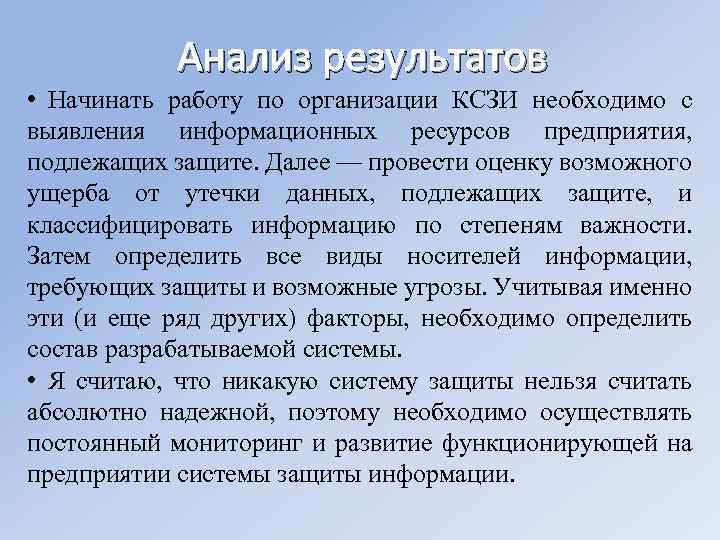 Анализ результатов

• Начинать работу по организации КСЗИ необходимо с выявления информационных ресурсов предприятия, подлежащих защите. Далее — провести оценку возможного ущерба от утечки данных, подлежащих защите, и классифицировать информацию по степеням важности. Затем определить все виды носителей информации, требующих защиты и возможные угрозы. Учитывая именно эти (и еще ряд других) факторы, необходимо определить состав разрабатываемой системы.

• Я считаю, что никакую систему защиты нельзя считать абсолютно надежной, поэтому необходимо осуществлять постоянный мониторинг и развитие функционирующей на предприятии системы защиты информации.